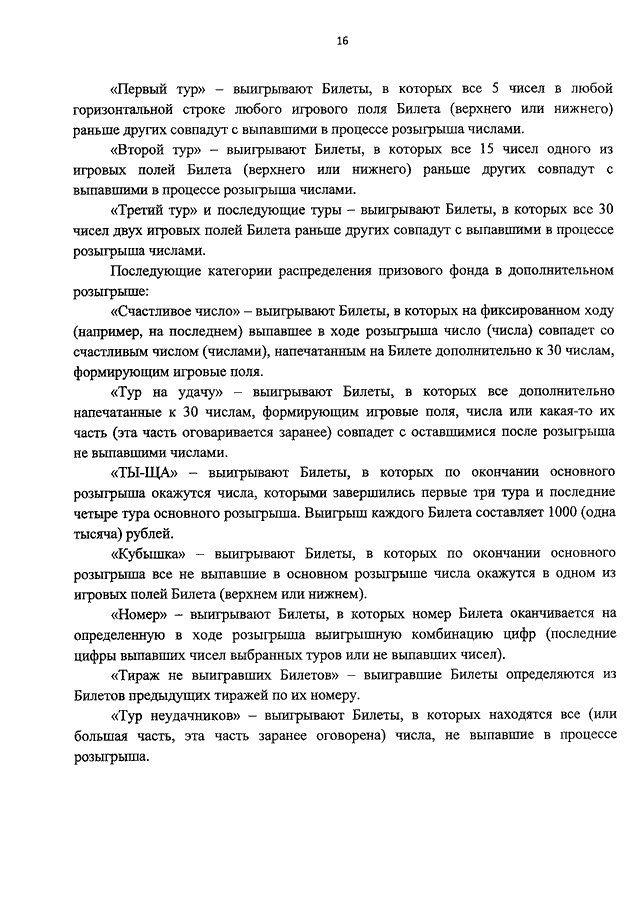 16

«Первый тур» – выигрывают Билеты, в которых все 5 чисел в любой горизонтальной строке любого игрового поля Билета (верхнего или нижнего) раньше других совпадут с выпавшими в процессе розыгрыша числами.

«Второй тур» – выигрывают Билеты, в которых все 15 чисел одного из игровых полей Билета (верхнего или нижнего) раньше других совпадут с выпавшими в процессе розыгрыша числами.

«Третий тур» и последующие туры – выигрывают Билеты, в которых все 30 чисел двух игровых полей Билета раньше других совпадут с выпавшими в процессе розыгрыша числами.

Последующие категории распределения призового фонда в дополнительном розыгрыше:

«Счастливое число» – выигрывают Билеты, в которых на фиксированном ходу (например, на последнем) выпавшее в ходе розыгрыша число (числа) совпадет со счастливым числом (числами), напечатанным на Билете дополнительно к 30 числам, формирующим игровые поля.

«Тур на удачу» – выигрывают Билеты, в которых все дополнительно напечатанные к 30 числам, формирующим игровые поля, числа или какая-то их часть (эта часть оговаривается заранее) совпадет с оставшимися после розыгрыша не выпавшими числами.

«ТЫ-ЩА» – выигрывают Билеты, в которых по окончании основного розыгрыша окажутся числа, которыми завершились первые три тура и последние четыре тура основного розыгрыша. Выигрыш каждого Билета составляет 1000 (одна тысяча) рублей.

«Кубышка» – выигрывают Билеты, в которых по окончании основного розыгрыша все не выпавшие в основном розыгрыше числа окажутся в одном из игровых полей Билета (верхнем или нижнем).

«Номер» – выигрывают Билеты, в которых номер Билета оканчивается на определенную в ходе розыгрыша выигрышную комбинацию цифр (последние цифры выпавших чисел выбранных туров или не выпавших чисел).

«Тираж не выигравших Билетов» – выигравшие Билеты определяются из Билетов предыдущих тиражей по их номеру.

«Тур неудачников» – выигрывают Билеты, в которых находятся все (или большая часть, эта часть заранее оговорена) числа, не выпавшие в процессе розыгрыша.